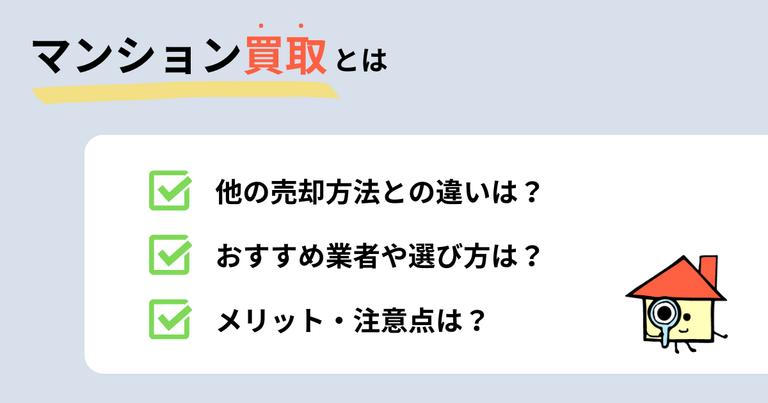 マンション買取とは

他の売却方法との違いは？

おすすめ業者や選び方は？

メリット・注意点は？